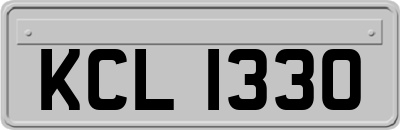 KCL 1330